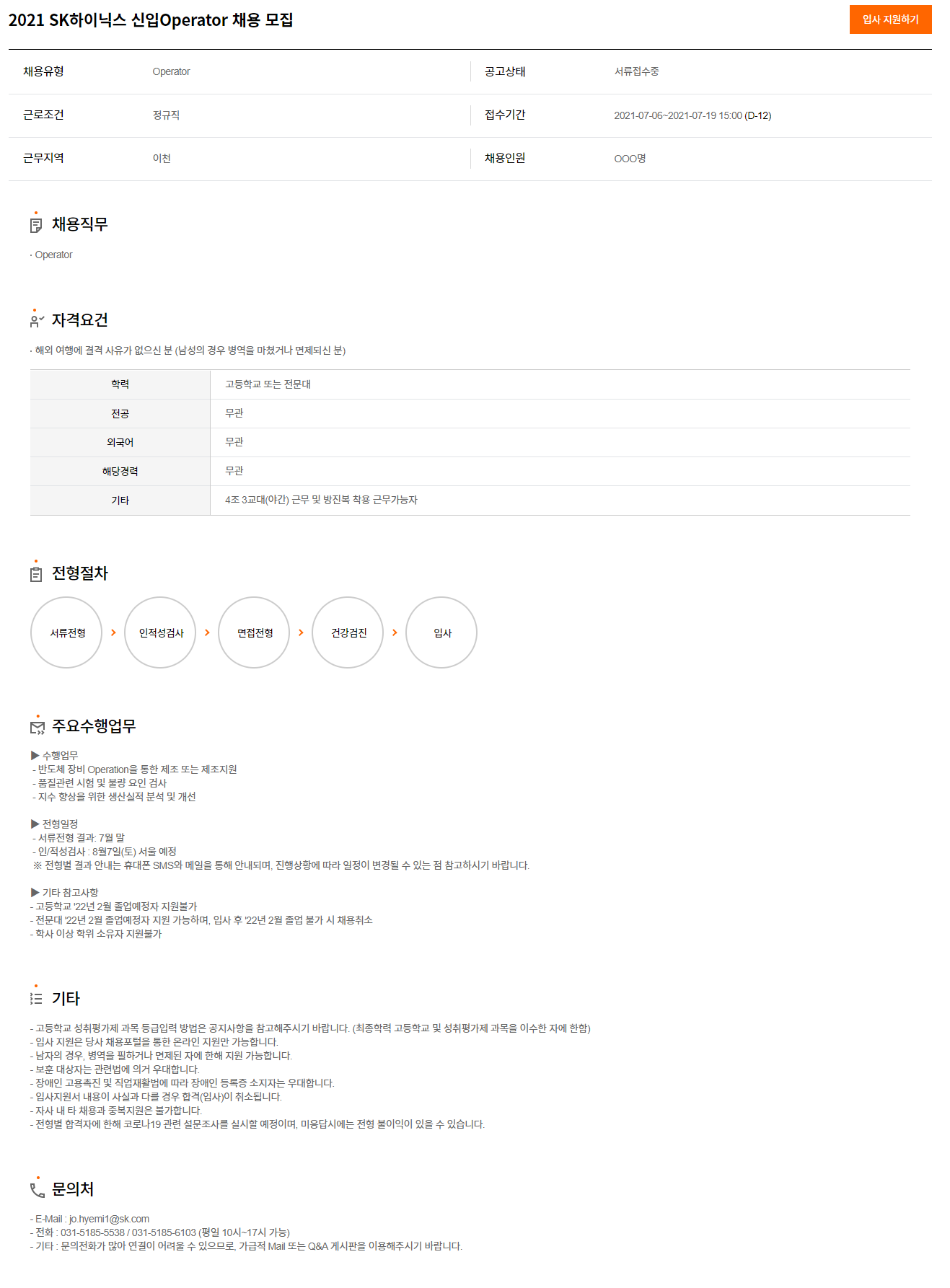 2021 SK하이닉스 신입Operator 채용 모집

입사 지원하기

| 채용유형 | Operator | 공고상태 | 서류접수중 |
|---|---|---|---|
| 근로조건 | 정규직 | 접수기간 | 2021-07-06~2021-07-19 15:00 (D-12) |
| 근무지역 | 이천 | 채용인원 | OOO명 |

채용직무

· Operator

자격요건

· 해외 여행에 결격 사유가 없으신 분 (남성의 경우 병역을 마쳤거나 면제되신 분)

| 학력 | 고등학교 또는 전문대 |
|---|---|
| 전공 | 무관 |
| 외국어 | 무관 |
| 해당경력 | 무관 |
| 기타 | 4조 3교대(야간) 근무 및 방진복 착용 근무가능자 |

전형절차

서류전형 > 인적성검사 > 면접전형 > 건강검진 > 입사

주요수행업무

▶ 수행업무
- 반도체 장비 Operation을 통한 제조 또는 제조지원
- 품질관련 시험 및 불량 요인 검사
- 지수 향상을 위한 생산실적 분석 및 개선

▶ 전형일정
- 서류전형 결과: 7월 말
- 인/적성검사 : 8월7일(토) 서울 예정
※ 전형별 결과 안내는 휴대폰 SMS와 메일을 통해 안내되며, 진행상황에 따라 일정이 변경될 수 있는 점 참고하시기 바랍니다.

▶ 기타 참고사항
- 고등학교 '22년 2월 졸업예정자 지원불가
- 전문대 '22년 2월 졸업예정자 지원 가능하며, 입사 후 '22년 2월 졸업 불가 시 채용취소
- 학사 이상 학위 소유자 지원불가

기타

- 고등학교 성취평가제 과목 등급입력 방법은 공지사항을 참고해주시기 바랍니다. (최종학력 고등학교 및 성취평가제 과목을 이수한 자에 한함)
- 입사 지원은 당사 채용포털을 통한 온라인 지원만 가능합니다.
- 남자의 경우, 병역을 필하거나 면제된 자에 한해 지원 가능합니다.
- 보훈 대상자는 관련법에 의거 우대합니다.
- 장애인 고용촉진 및 직업재활법에 따라 장애인 등록증 소지자는 우대합니다.
- 입사지원서 내용이 사실과 다를 경우 합격(입사)이 취소됩니다.
- 자사 내 타 채용과 중복지원은 불가합니다.
- 전형별 합격자에 한해 코로나19 관련 설문조사를 실시할 예정이며, 미응답시에는 전형 불이익이 있을 수 있습니다.

문의처

- E-Mail : jo.hyemi1@sk.com
- 전화 : 031-5185-5538 / 031-5185-6103 (평일 10시~17시 가능)
- 기타 : 문의전화가 많아 연결이 어려울 수 있으므로, 가급적 Mail 또는 Q&A 게시판을 이용해주시기 바랍니다.